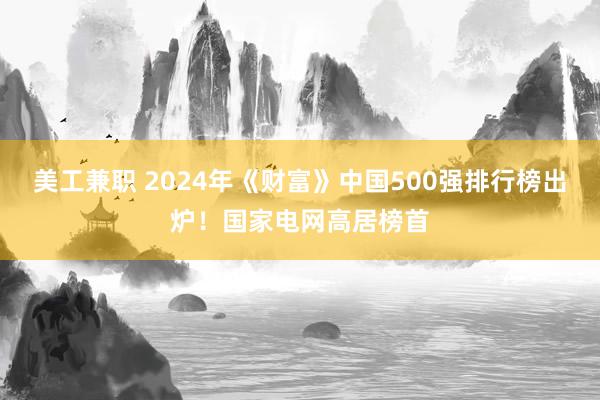 美工兼职 2024年《财富》中国500强排行榜出炉！国家电网高居榜首